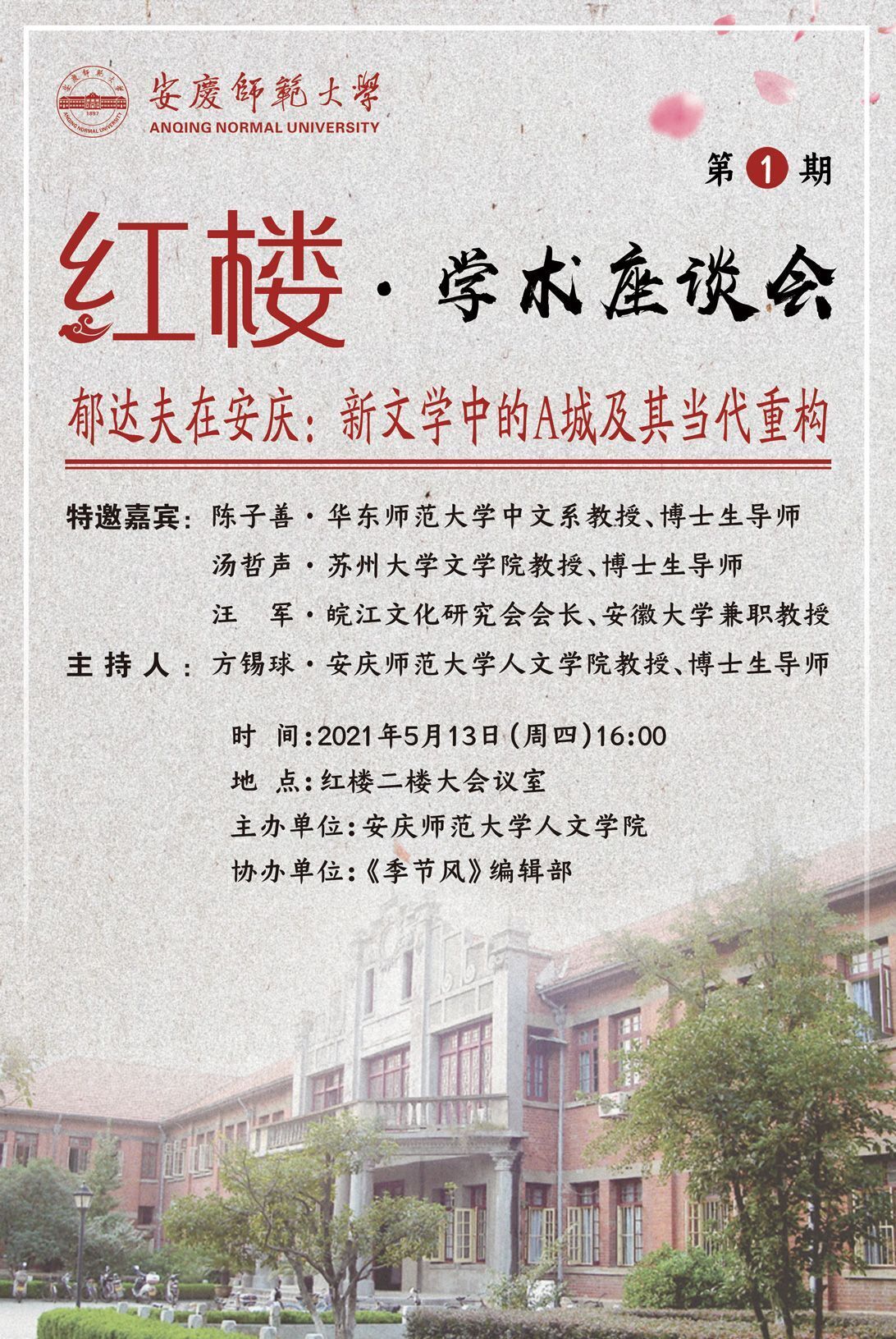 安慶師範大學
ANQING NORMAL UNIVERSITY

第1期

红楼·学术座谈会

郁达夫在安庆：新文学中的A城及其当代重构

特邀嘉宾：陈子善·华东师范大学中文系教授、博士生导师
汤哲声·苏州大学文学院教授、博士生导师
汪　军·皖江文化研究会会长、安徽大学兼职教授
主持人：方锡球·安庆师范大学人文学院教授、博士生导师

时 间：2021年5月13日(周四)16:00
地 点：红楼二楼大会议室
主办单位：安庆师范大学人文学院
协办单位：《季节风》编辑部